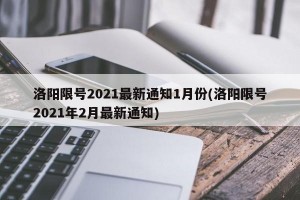 洛阳限号2021最新通知1月份(洛阳限号2021年2月最新通知)